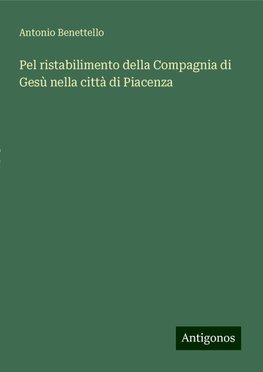 Antonio Benettello

Pel ristabilimento della Compagnia di Gesù nella città di Piacenza

Antigonos